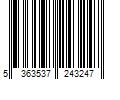 5 363537 243247